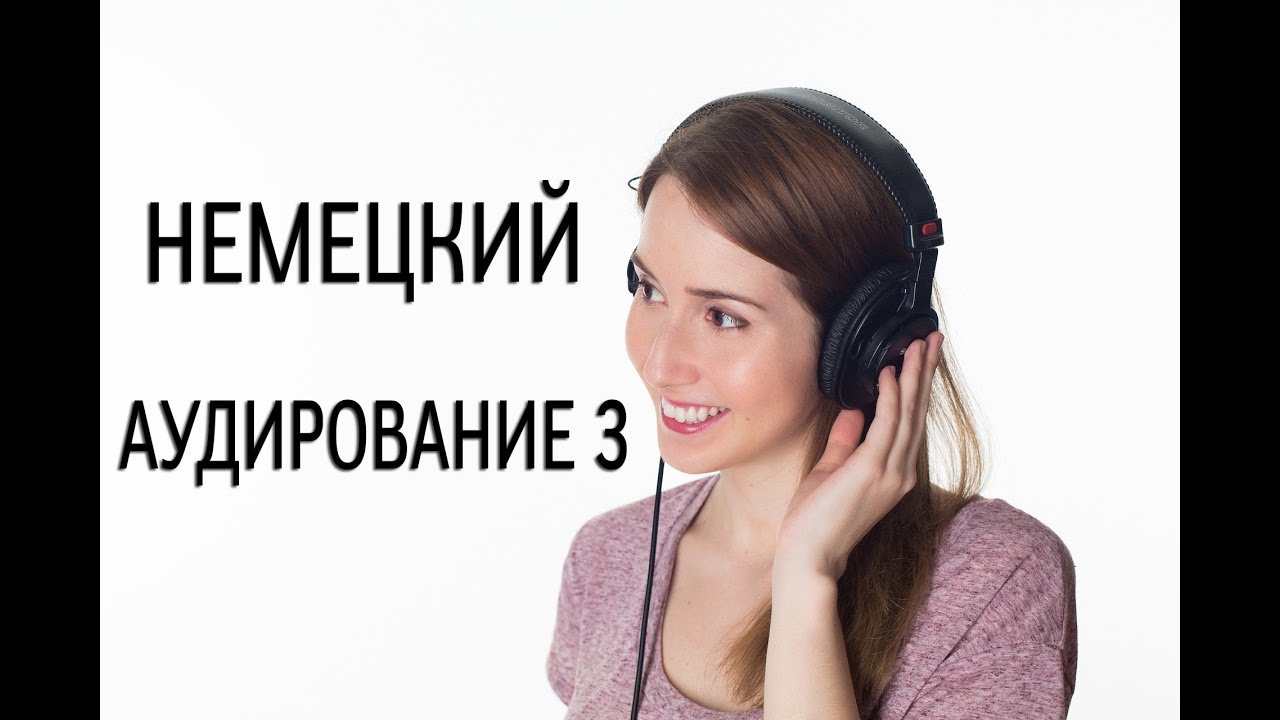 НЕМЕЦКИЙ

АУДИРОВАНИЕ 3